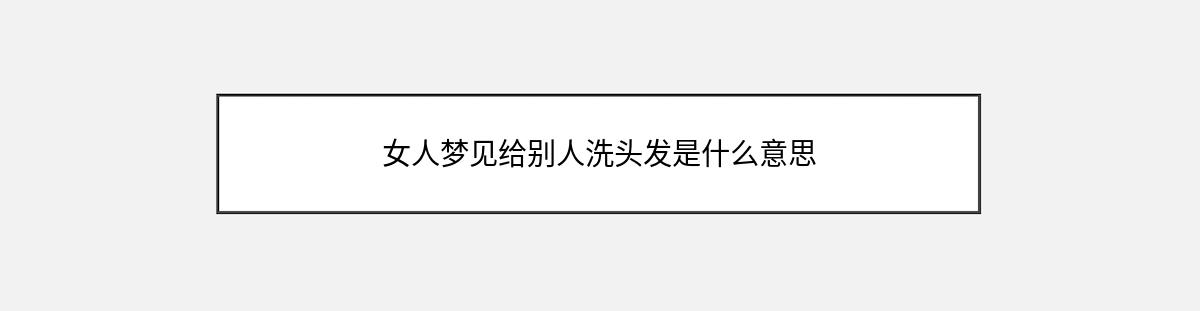 女人梦见给别人洗头发是什么意思